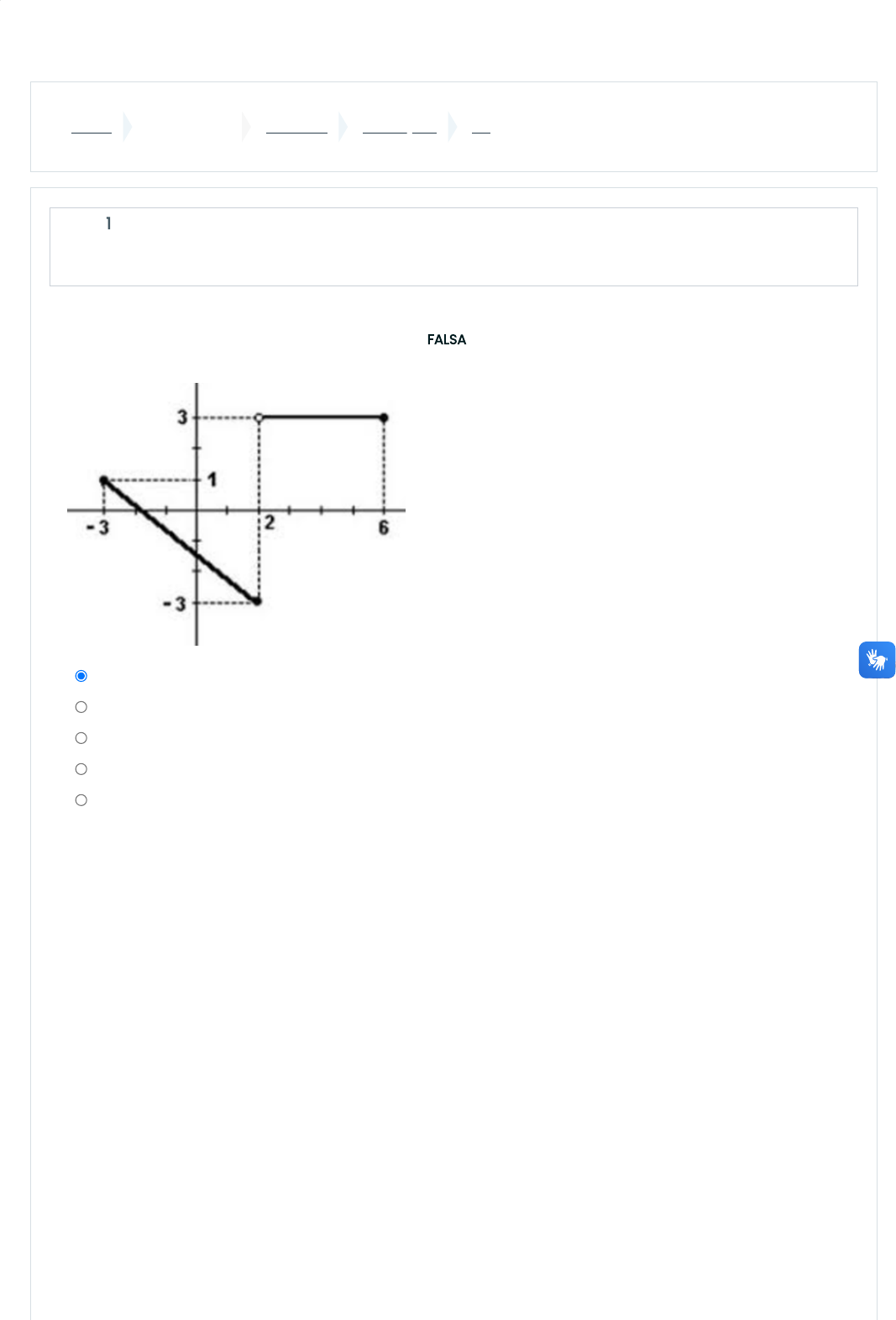 1

FALSA

3
1
-3
2
6
-3